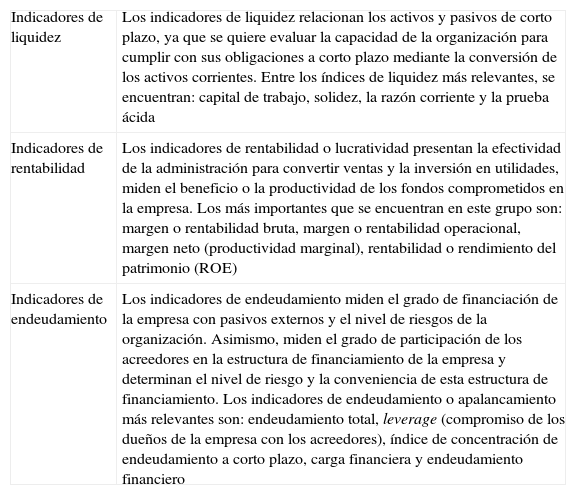 | | |
|---|---|
| Indicadores de liquidez | Los indicadores de liquidez relacionan los activos y pasivos de corto plazo, ya que se quiere evaluar la capacidad de la organización para cumplir con sus obligaciones a corto plazo mediante la conversión de los activos corrientes. Entre los índices de liquidez más relevantes, se encuentran: capital de trabajo, solidez, la razón corriente y la prueba ácida |
| Indicadores de rentabilidad | Los indicadores de rentabilidad o lucratividad presentan la efectividad de la administración para convertir ventas y la inversión en utilidades, miden el beneficio o la productividad de los fondos comprometidos en la empresa. Los más importantes que se encuentran en este grupo son: margen o rentabilidad bruta, margen o rentabilidad operacional, margen neto (productividad marginal), rentabilidad o rendimiento del patrimonio (ROE) |
| Indicadores de endeudamiento | Los indicadores de endeudamiento miden el grado de financiación de la empresa con pasivos externos y el nivel de riesgos de la organización. Asimismo, miden el grado de participación de los acreedores en la estructura de financiamiento de la empresa y determinan el nivel de riesgo y la conveniencia de esta estructura de financiamiento. Los indicadores de endeudamiento o apalancamiento más relevantes son: endeudamiento total, leverage (compromiso de los dueños de la empresa con los acreedores), índice de concentración de endeudamiento a corto plazo, carga financiera y endeudamiento financiero |